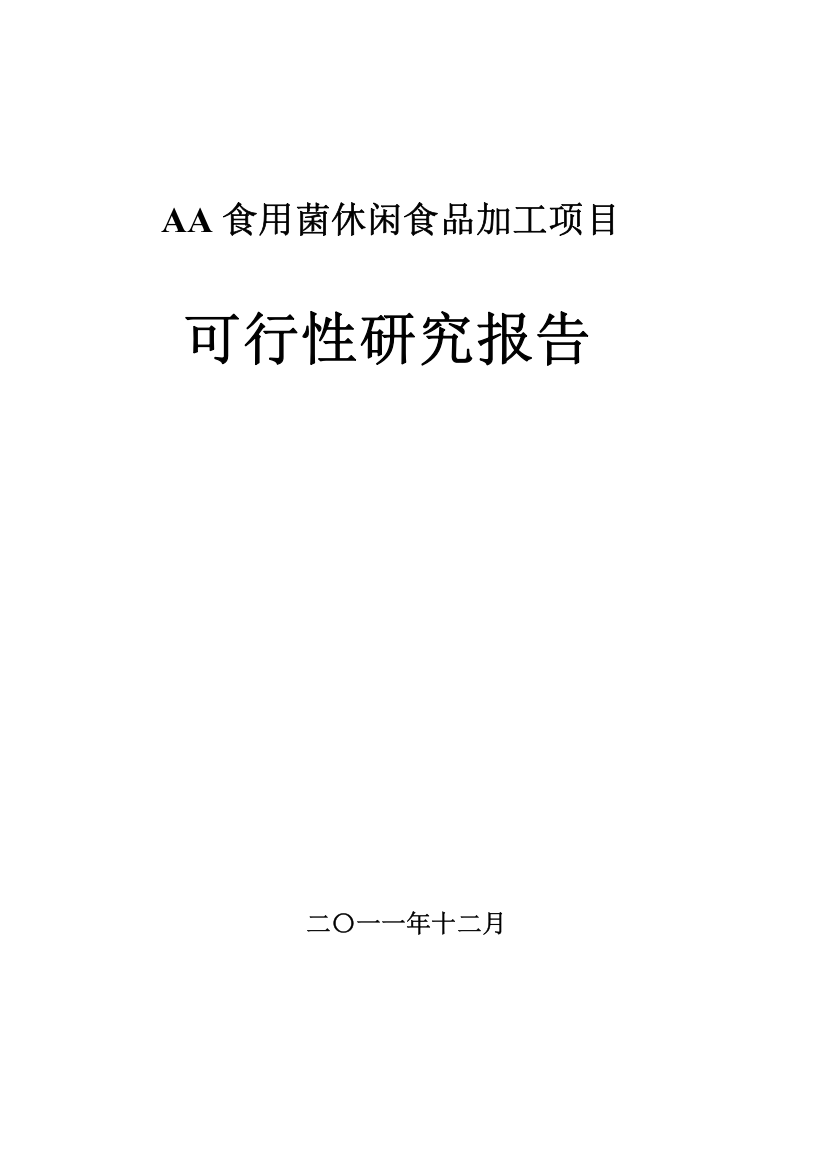 AA 食用菌休闲食品加工项目

可行性研究报告

二〇一一年十二月